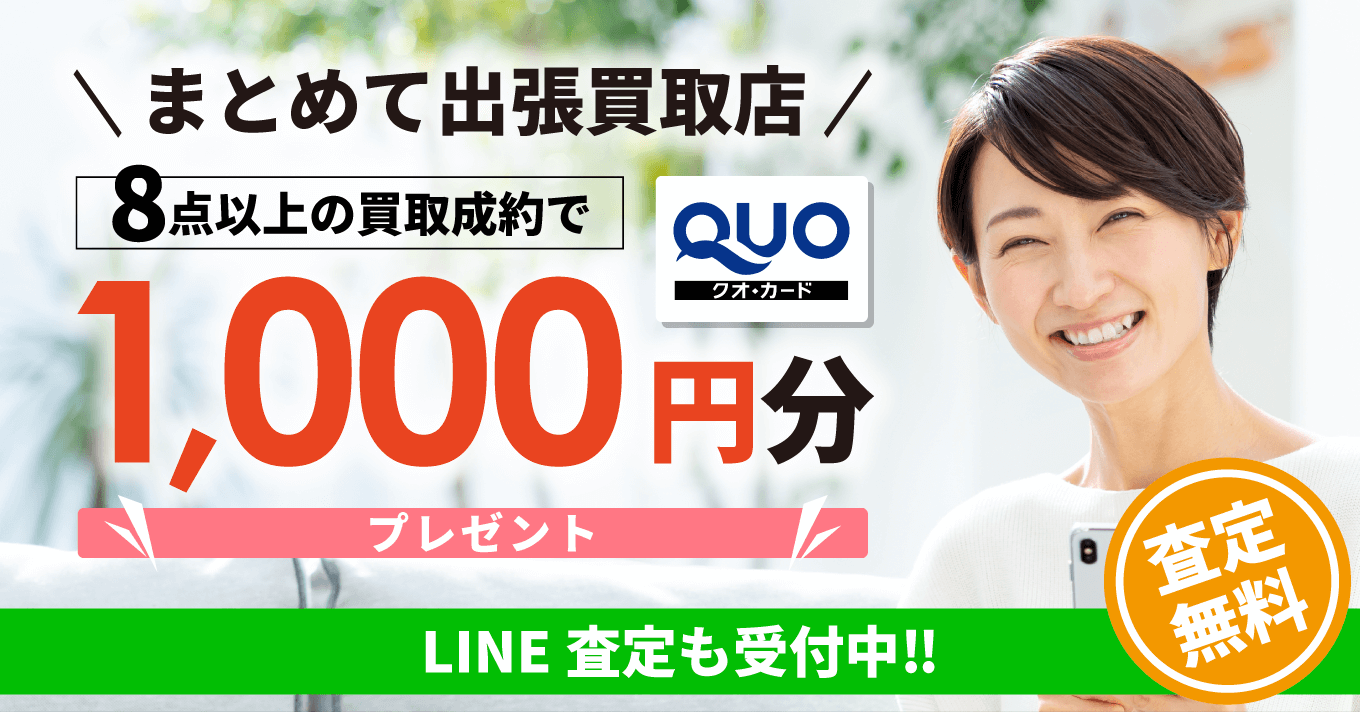 ＼ まとめて出張買取店 ／

8点以上の買取成約で

QUO
クオ・カード

1,000円分

プレゼント

査定無料

LINE 査定も受付中!!